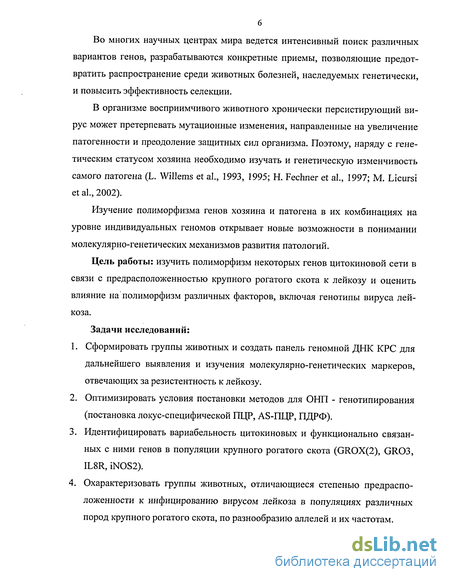 6

Во многих научных центрах мира ведется интенсивный поиск различных вариантов генов, разрабатываются конкретные приемы, позволяющие предотвратить распространение среди животных болезней, наследуемых генетически, и повысить эффективность селекции.

В организме восприимчивого животного хронически персистирующий вирус может претерпевать мутационные изменения, направленные на увеличение патогенности и преодоление защитных сил организма. Поэтому, наряду с генетическим статусом хозяина необходимо изучать и генетическую изменчивость самого патогена (L. Willems et al., 1993, 1995; H. Fechner et al., 1997; M. Licursi et al., 2002).

Изучение полиморфизма генов хозяина и патогена в их комбинациях на уровне индивидуальных геномов открывает новые возможности в понимании молекулярно-генетических механизмов развития патологий.

Цель работы: изучить полиморфизм некоторых генов цитокиновой сети в связи с предрасположенностью крупного рогатого скота к лейкозу и оценить влияние на полиморфизм различных факторов, включая генотипы вируса лейкоза.

Задачи исследований:

1. Сформировать группы животных и создать панель геномной ДНК КРС для дальнейшего выявления и изучения молекулярно-генетических маркеров, отвечающих за резистентность к лейкозу.

2. Оптимизировать условия постановки методов для ОНП - генотипирования (постановка локус-специфической ПЦР, AS-ПЦР, ПДРФ).

3. Идентифицировать вариабельность цитокиновых и функционально связанных с ними генов в популяции крупного рогатого скота (GROX(2), GRO3, IL8R, iNOS2).

4. Охарактеризовать группы животных, отличающиеся степенью предрасположенности к инфицированию вирусом лейкоза в популяциях различных пород крупного рогатого скота, по разнообразию аллелей и их частотам.

dsLib.net
библиотека диссертаций